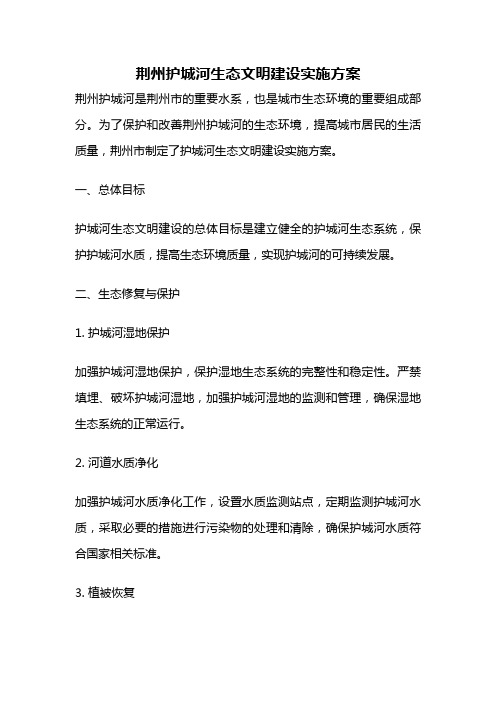 荆州护城河生态文明建设实施方案

荆州护城河是荆州市的重要水系，也是城市生态环境的重要组成部分。为了保护和改善荆州护城河的生态环境，提高城市居民的生活质量，荆州市制定了护城河生态文明建设实施方案。

一、总体目标

护城河生态文明建设的总体目标是建立健全的护城河生态系统，保护护城河水质，提高生态环境质量，实现护城河的可持续发展。

二、生态修复与保护

1. 护城河湿地保护

加强护城河湿地保护，保护湿地生态系统的完整性和稳定性。严禁填埋、破坏护城河湿地，加强护城河湿地的监测和管理，确保湿地生态系统的正常运行。

2. 河道水质净化

加强护城河水质净化工作，设置水质监测站点，定期监测护城河水质，采取必要的措施进行污染物的处理和清除，确保护城河水质符合国家相关标准。

3. 植被恢复